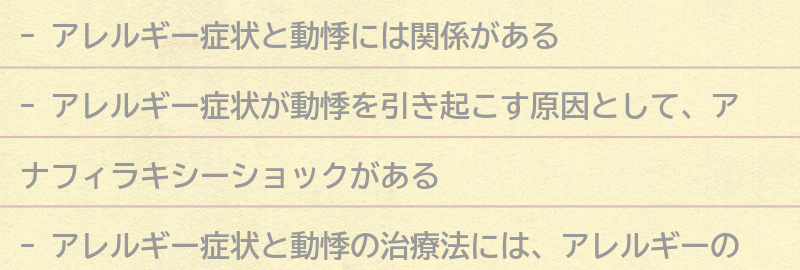 - アレルギー症状と動悸には関係がある

- アレルギー症状が動悸を引き起こす原因として、アナフィラキシーショックがある

- アレルギー症状と動悸の治療法には、アレルギーの